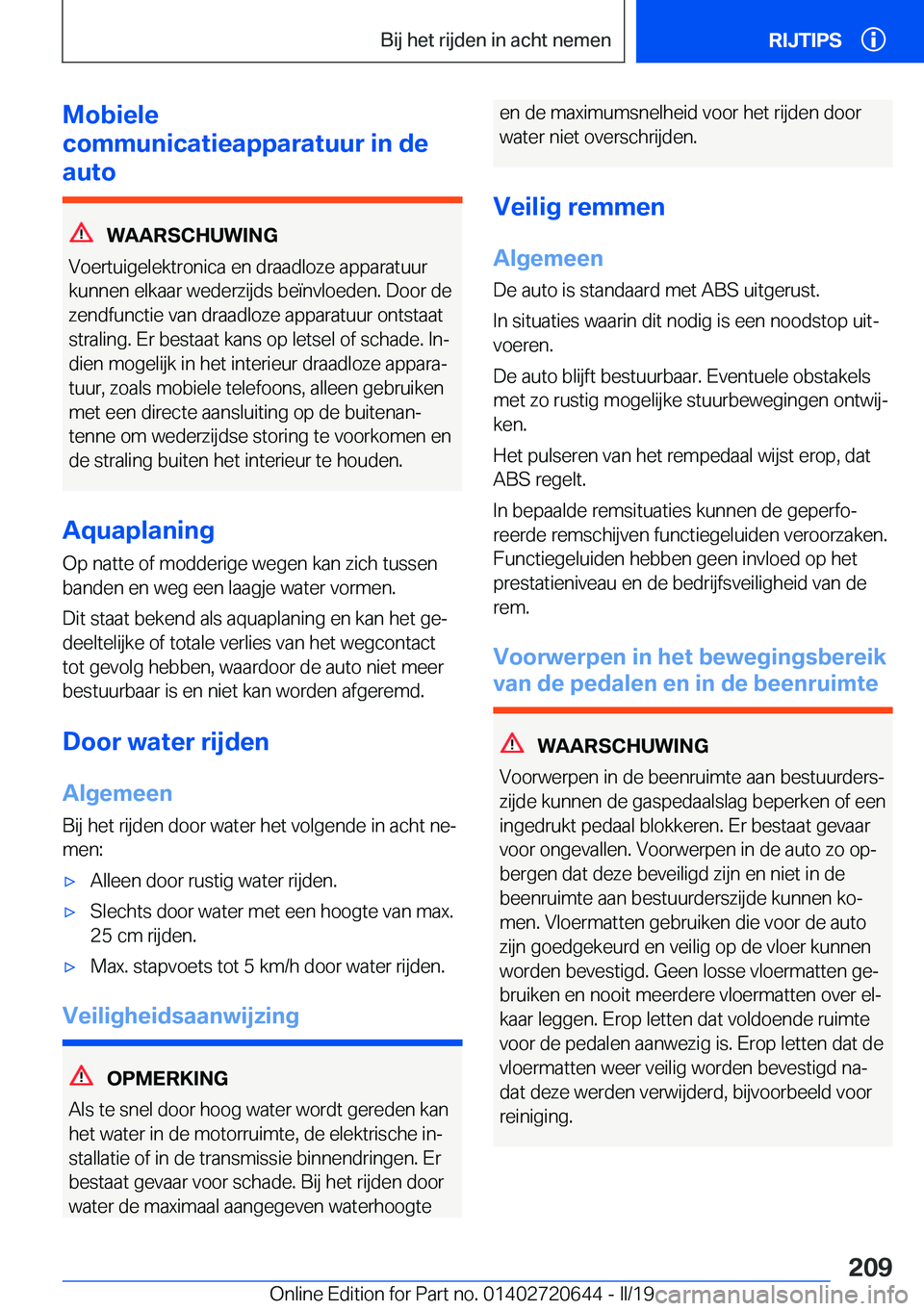 Bij het rijden in acht nemen

RIJTIPS

Mobiele communicatieapparatuur in de auto

WAARSCHUWING

Voertuigelektronica en draadloze apparatuur kunnen elkaar wederzijds beïnvloeden. Door de zendfunctie van draadloze apparatuur ontstaat straling. Er bestaat kans op letsel of schade. Indien mogelijk in het interieur draadloze apparatuur, zoals mobiele telefoons, alleen gebruiken met een directe aansluiting op de buitenantenne om wederzijdse storing te voorkomen en de straling buiten het interieur te houden.

Aquaplaning

Op natte of modderige wegen kan zich tussen banden en weg een laagje water vormen.

Dit staat bekend als aquaplaning en kan het gedeeltelijke of totale verlies van het wegcontact tot gevolg hebben, waardoor de auto niet meer bestuurbaar is en niet kan worden afgeremd.

Door water rijden

Algemeen

Bij het rijden door water het volgende in acht nemen:

▷ Alleen door rustig water rijden.

▷ Slechts door water met een hoogte van max. 25 cm rijden.

▷ Max. stapvoets tot 5 km/h door water rijden.

Veiligheidsaanwijzing

OPMERKING

Als te snel door hoog water wordt gereden kan het water in de motorruimte, de elektrische installatie of in de transmissie binnendringen. Er bestaat gevaar voor schade. Bij het rijden door water de maximaal aangegeven waterhoogte en de maximumsnelheid voor het rijden door water niet overschrijden.

Veilig remmen

Algemeen

De auto is standaard met ABS uitgerust.

In situaties waarin dit nodig is een noodstop uitvoeren.

De auto blijft bestuurbaar. Eventuele obstakels met zo rustig mogelijke stuurbewegingen ontwijken.

Het pulseren van het rempedaal wijst erop, dat ABS regelt.

In bepaalde remsituaties kunnen de geperforeerde remschijven functiegeluiden veroorzaken. Functiegeluiden hebben geen invloed op het prestatieniveau en de bedrijfsveiligheid van de rem.

Voorwerpen in het bewegingsbereik van de pedalen en in de beenruimte

WAARSCHUWING

Voorwerpen in de beenruimte aan bestuurderszijde kunnen de gaspedaalslag beperken of een ingedrukt pedaal blokkeren. Er bestaat gevaar voor ongevallen. Voorwerpen in de auto zo opbergen dat deze beveiligd zijn en niet in de beenruimte aan bestuurderszijde kunnen komen. Vloermatten gebruiken die voor de auto zijn goedgekeurd en veilig op de vloer kunnen worden bevestigd. Geen losse vloermatten gebruiken en nooit meerdere vloermatten over elkaar leggen. Erop letten dat voldoende ruimte voor de pedalen aanwezig is. Erop letten dat de vloermatten weer veilig worden bevestigd nadat deze werden verwijderd, bijvoorbeeld voor reiniging.

209

Online Edition for Part no. 01402720644 - II/19 carmanualsonline.info